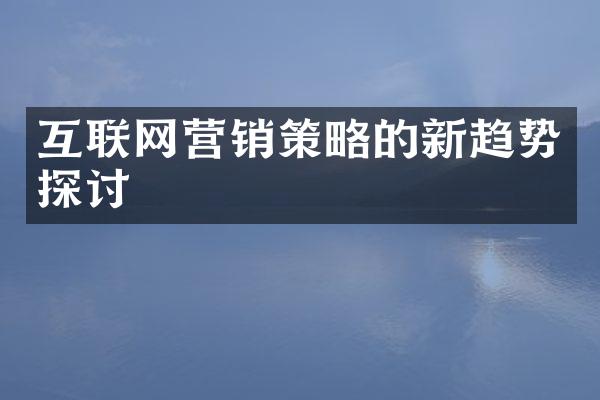 互联网营销策略的新趋势探讨